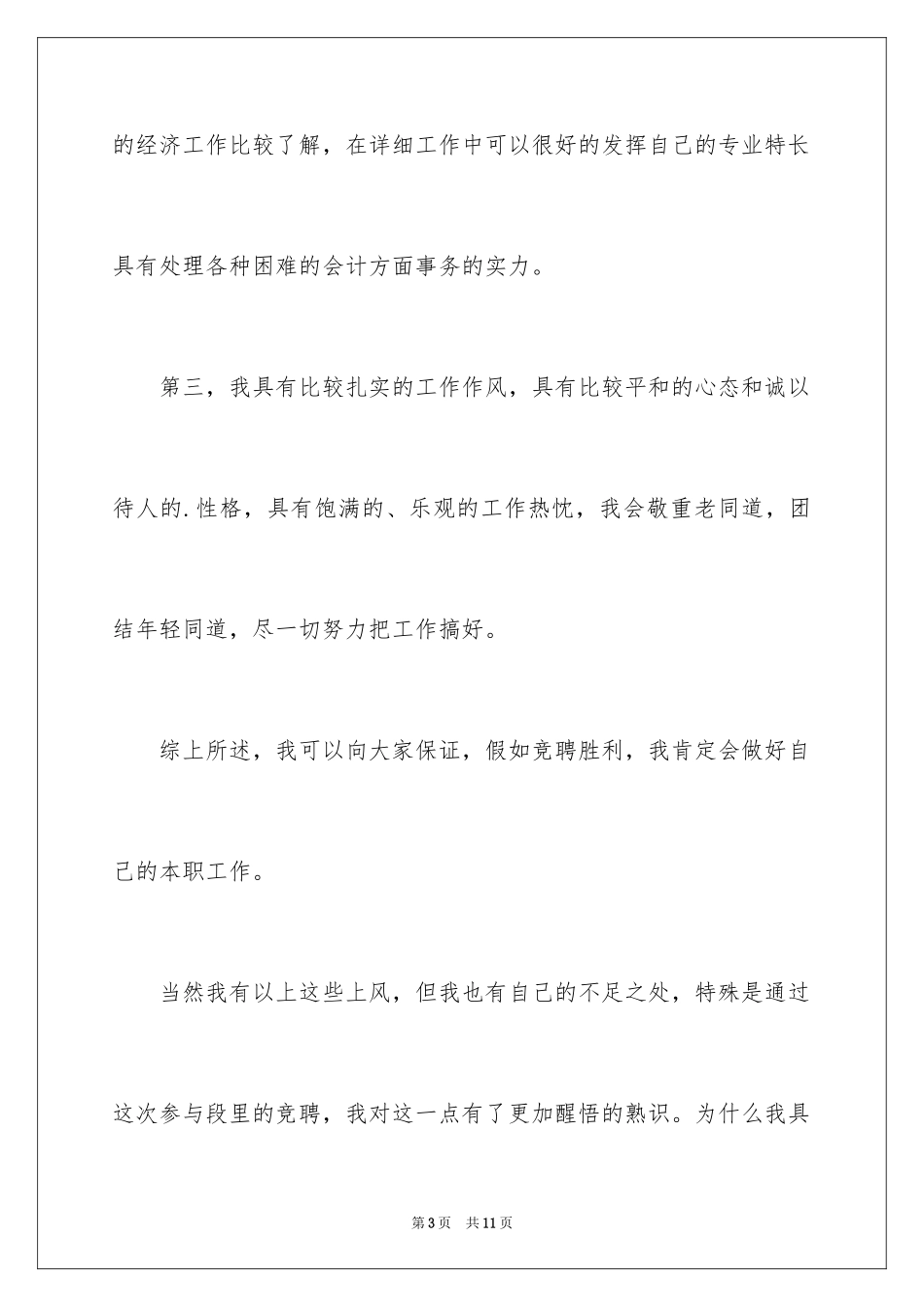 的经济工作比较了解，在详细工作中可以很好的发挥自己的专业特长具有处理各种困难的会计方面事务的实力。

第三，我具有比较扎实的工作作风，具有比较平和的心态和诚以待人的.性格，具有饱满的、乐观的工作热忱，我会敬重老同道，团结年轻同道，尽一切努力把工作搞好。

综上所述，我可以向大家保证，假如竞聘胜利，我肯定会做好自己的本职工作。

当然我有以上这些上风，但我也有自己的不足之处，特殊是通过这次参与段里的竞聘，我对这一点有了更加醒悟的熟识。为什么我具

第3页　共11页